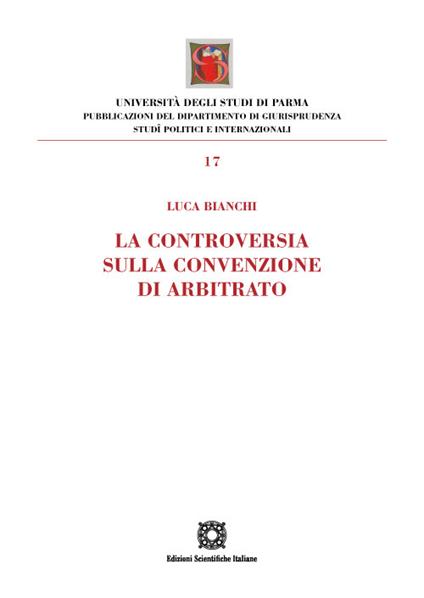 UNIVERSITÀ DEGLI STUDI DI PARMA
PUBBLICAZIONI DEL DIPARTIMENTO DI GIURISPRUDENZA
STUDÎ POLITICI E INTERNAZIONALI

17

LUCA BIANCHI

LA CONTROVERSIA SULLA CONVENZIONE DI ARBITRATO

Edizioni Scientifiche Italiane